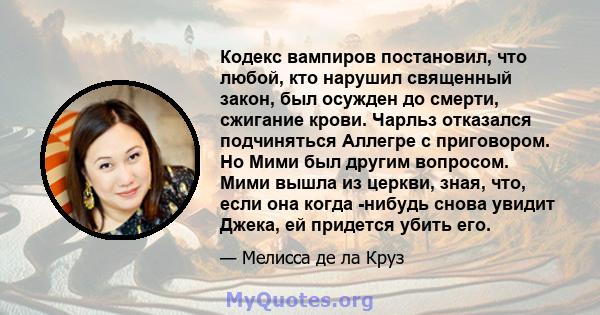 Кодекс вампиров постановил, что любой, кто нарушил священный закон, был осужден до смерти, сжигание крови. Чарльз отказался подчиняться Аллегре с приговором. Но Мими был другим вопросом. Мими вышла из церкви, зная, что, если она когда -нибудь снова увидит Джека, ей придется убить его.

— Мелисса де ла Круз

MyQuotes.org